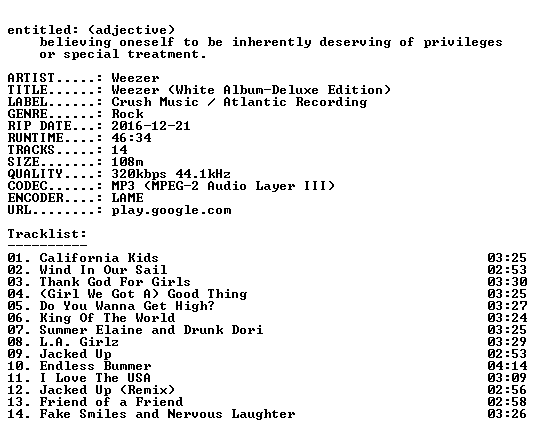 entitled: (adjective)
believing oneself to be inherently deserving of privileges or special treatment.

ARTIST.....: Weezer
TITLE......: Weezer (White Album-Deluxe Edition)
LABEL......: Crush Music / Atlantic Recording
GENRE......: Rock
RIP DATE...: 2016-12-21
RUNTIME....: 46:34
TRACKS.....: 14
SIZE.......: 108m
QUALITY....: 320kbps 44.1kHz
CODEC......: MP3 (MPEG-2 Audio Layer III)
ENCODER....: LAME
URL........: play.google.com

Tracklist:
----------
01. California Kids 03:25
02. Wind In Our Sail 02:53
03. Thank God For Girls 03:30
04. (Girl We Got A) Good Thing 03:25
05. Do You Wanna Get High? 03:27
06. King Of The World 03:24
07. Summer Elaine and Drunk Dori 03:25
08. L.A. Girlz 03:29
09. Jacked Up 02:53
10. Endless Bummer 04:14
11. I Love The USA 03:09
12. Jacked Up (Remix) 02:56
13. Friend of a Friend 02:58
14. Fake Smiles and Nervous Laughter 03:26